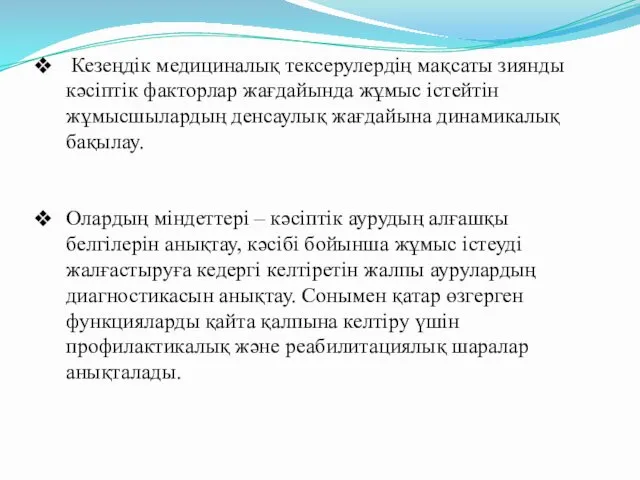 ❖ Кезеңдік медициналық тексерулердің мақсаты зиянды кәсіптік факторлар жағдайында жұмыс істейтін жұмысшылардың денсаулық жағдайына динамикалық бақылау.

❖ Олардың міндеттері – кәсіптік аурудың алғашқы белгілерін анықтау, кәсібі бойынша жұмыс істеуді жалғастыруға кедергі келтіретін жалпы аурулардың диагностикасын анықтау. Сонымен қатар өзгерген функцияларды қайта қалпына келтіру үшін профилактикалық және реабилитациялық шаралар анықталады.